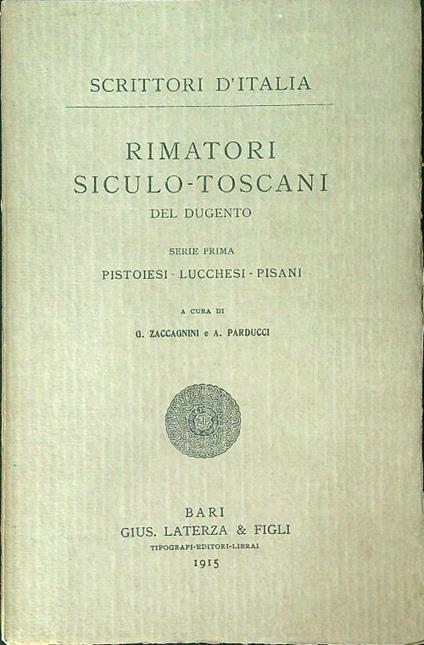 SCRITTORI D'ITALIA

RIMATORI
SICULO-TOSCANI
DEL DUGENTO

SERIE PRIMA
PISTOIESI - LUCCHESI - PISANI

A CURA DI
G. ZACCAGNINI e A. PARDUCCI

BARI
GIUS. LATERZA & FIGLI
TIPOGRAFI-EDITORI-LIBRAI
1915